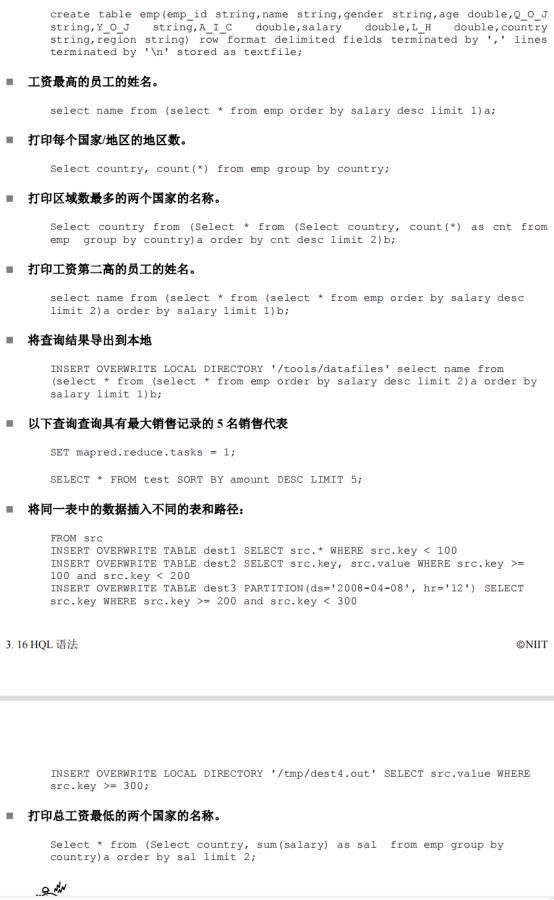 create table emp(emp_id string,name string,gender string,age double,Q_O_J string,Y_O_J string,A_I_C double,salary double,L_H double,country string,region string) row format delimited fields terminated by ',' lines terminated by '\n' stored as textfile;

■ 工资最高的员工的姓名。

select name from (select * from emp order by salary desc limit 1)a;

■ 打印每个国家/地区的地区数。

Select country, count(*) from emp group by country;

■ 打印区域数最多的两个国家的名称。

Select country from (Select * from (Select country, count(*) as cnt from emp group by country)a order by cnt desc limit 2)b;

■ 打印工资第二高的员工的姓名。

select name from (select * from (select * from emp order by salary desc limit 2)a order by salary limit 1)b;

■ 将查询结果导出到本地

INSERT OVERWRITE LOCAL DIRECTORY '/tools/datafiles' select name from (select * from (select * from emp order by salary desc limit 2)a order by salary limit 1)b;

■ 以下查询查询具有最大销售记录的 5 名销售代表

SET mapred.reduce.tasks = 1;

SELECT * FROM test SORT BY amount DESC LIMIT 5;

■ 将同一表中的数据插入不同的表和路径：

FROM src
INSERT OVERWRITE TABLE dest1 SELECT src.* WHERE src.key < 100
INSERT OVERWRITE TABLE dest2 SELECT src.key, src.value WHERE src.key >= 100 and src.key < 200
INSERT OVERWRITE TABLE dest3 PARTITION(ds='2008-04-08', hr='12') SELECT src.key WHERE src.key >= 200 and src.key < 300

3. 16 HQL 语法 ©NIIT

INSERT OVERWRITE LOCAL DIRECTORY '/tmp/dest4.out' SELECT src.value WHERE src.key >= 300;

■ 打印总工资最低的两个国家的名称。

Select * from (Select country, sum(salary) as sal from emp group by country)a order by sal limit 2;